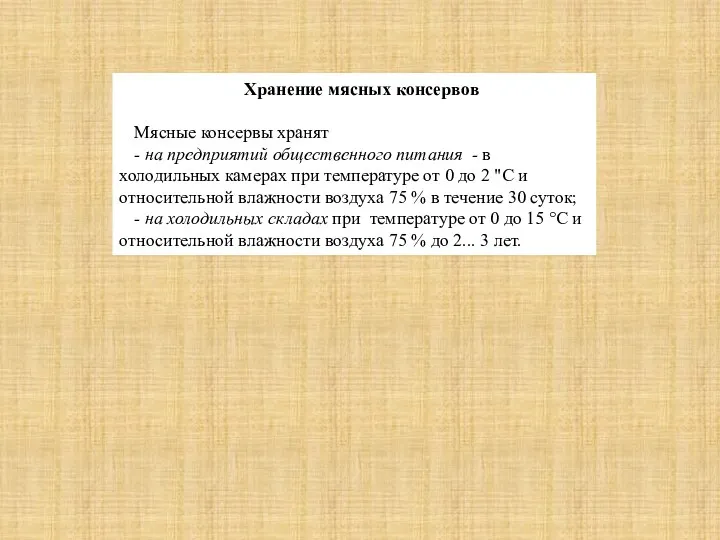 Хранение мясных консервов

Мясные консервы хранят
- на предприятий общественного питания - в холодильных камерах при температуре от 0 до 2 "С и относительной влажности воздуха 75 % в течение 30 суток;
- на холодильных складах при температуре от 0 до 15 °С и относительной влажности воздуха 75 % до 2... 3 лет.